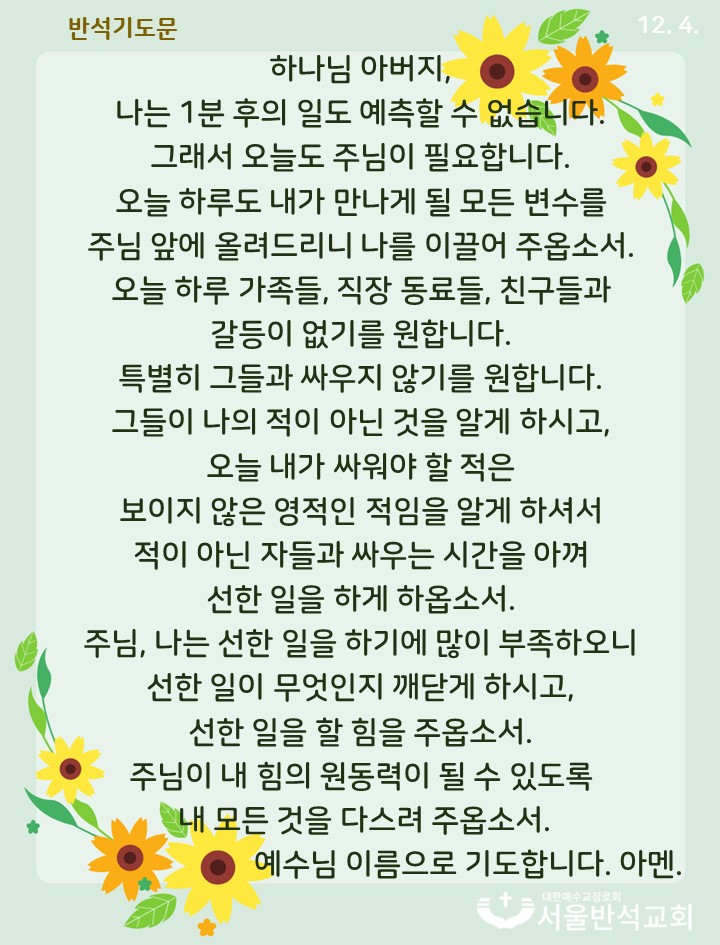 반석기도문

12. 4.

하나님 아버지,
나는 1분 후의 일도 예측할 수 없습니다.
그래서 오늘도 주님이 필요합니다.
오늘 하루도 내가 만나게 될 모든 변수를
주님 앞에 올려드리니 나를 이끌어 주옵소서.
오늘 하루 가족들, 직장 동료들, 친구들과
갈등이 없기를 원합니다.
특별히 그들과 싸우지 않기를 원합니다.
그들이 나의 적이 아닌 것을 알게 하시고,
오늘 내가 싸워야 할 적은
보이지 않은 영적인 적임을 알게 하셔서
적이 아닌 자들과 싸우는 시간을 아껴
선한 일을 하게 하옵소서.
주님, 나는 선한 일을 하기에 많이 부족하오니
선한 일이 무엇인지 깨닫게 하시고,
선한 일을 할 힘을 주옵소서.
주님이 내 힘의 원동력이 될 수 있도록
내 모든 것을 다스려 주옵소서.
예수님 이름으로 기도합니다. 아멘.

대한예수교장로회
서울반석교회